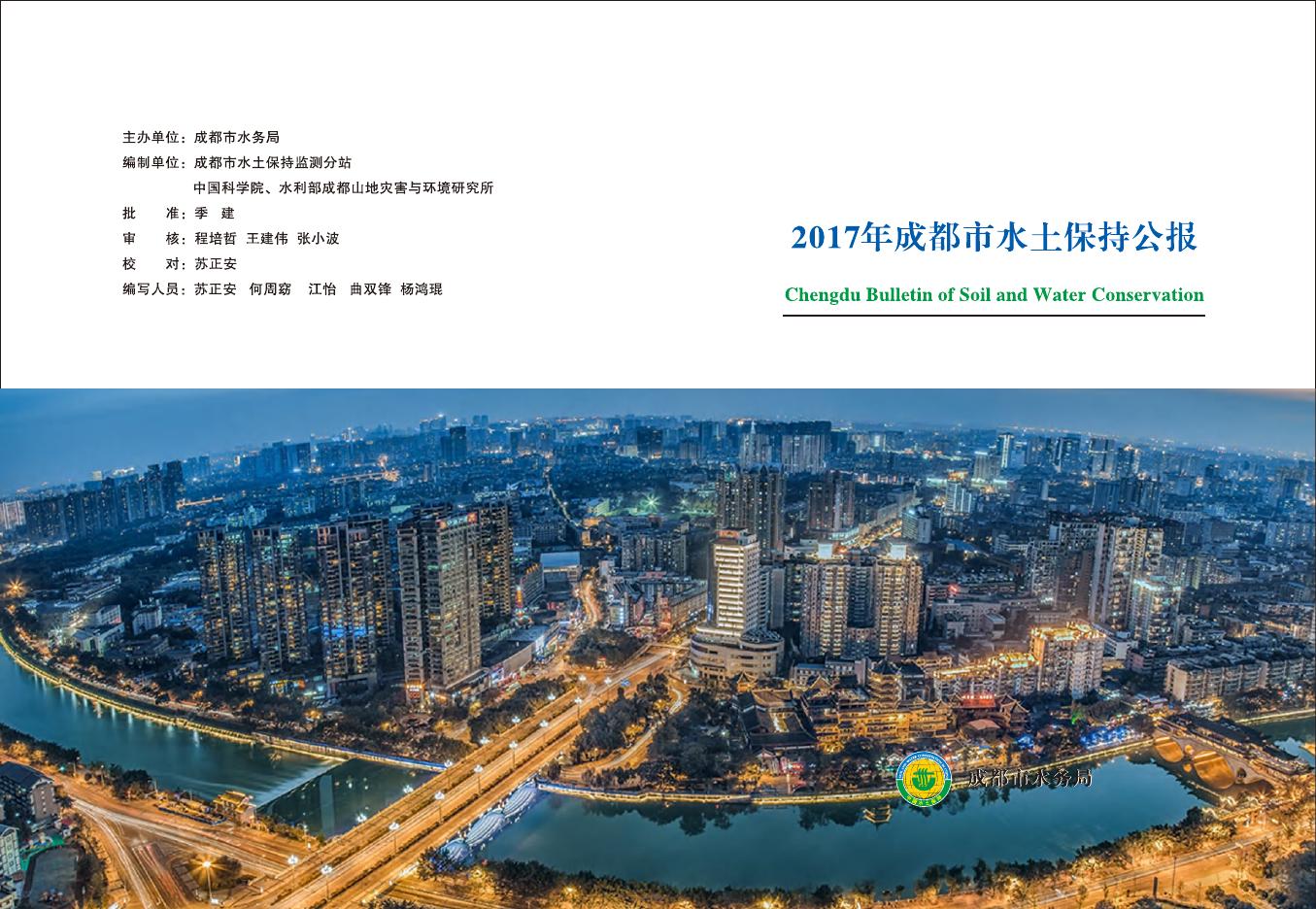 主办单位：成都市水务局
编制单位：成都市水土保持监测分站
中国科学院、水利部成都山地灾害与环境研究所
批　　准：季　建
审　　核：程培哲　王建伟　张小波
校　　对：苏正安
编写人员：苏正安　何周窈　江怡　曲双锋　杨鸿琨

2017年成都市水土保持公报

Chengdu Bulletin of Soil and Water Conservation

成都市水务局